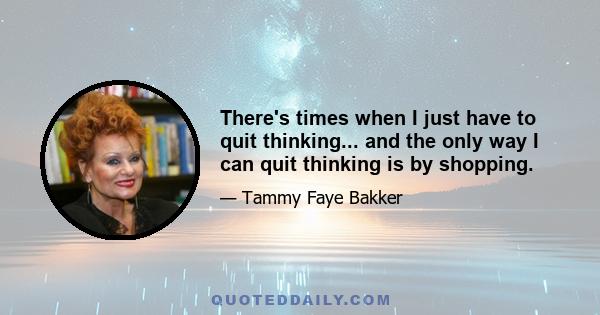 There's times when I just have to quit thinking... and the only way I can quit thinking is by shopping.

— Tammy Faye Bakker

QUOTEDDAILY.COM